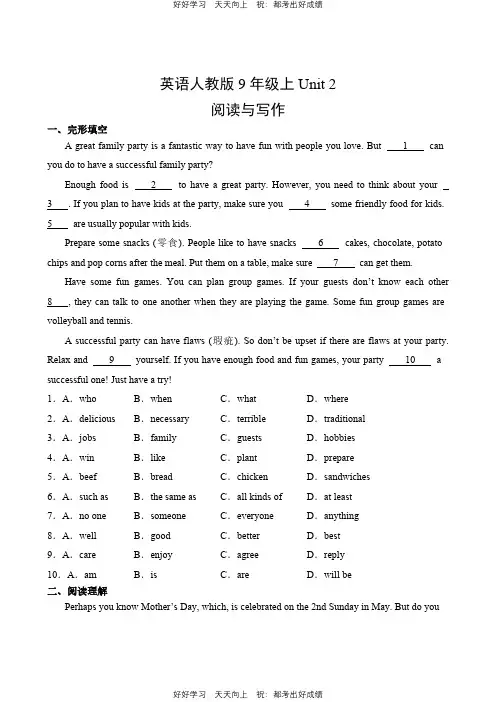 好好学习 天天向上 祝：都考出好成绩

英语人教版 9 年级上 Unit 2
阅读与写作

一、完形填空

A great family party is a fantastic way to have fun with people you love. But ___1___ can you do to have a successful family party?

Enough food is ___2___ to have a great party. However, you need to think about your ___3___. If you plan to have kids at the party, make sure you ___4___ some friendly food for kids. ___5___ are usually popular with kids.

Prepare some snacks (零食). People like to have snacks ___6___ cakes, chocolate, potato chips and pop corns after the meal. Put them on a table, make sure ___7___ can get them.

Have some fun games. You can plan group games. If your guests don't know each other ___8___, they can talk to one another when they are playing the game. Some fun group games are volleyball and tennis.

A successful party can have flaws (瑕疵). So don't be upset if there are flaws at your party. Relax and ___9___ yourself. If you have enough food and fun games, your party ___10___ a successful one! Just have a try!

1. A. who B. when C. what D. where
2. A. delicious B. necessary C. terrible D. traditional
3. A. jobs B. family C. guests D. hobbies
4. A. win B. like C. plant D. prepare
5. A. beef B. bread C. chicken D. sandwiches
6. A. such as B. the same as C. all kinds of D. at least
7. A. no one B. someone C. everyone D. anything
8. A. well B. good C. better D. best
9. A. care B. enjoy C. agree D. reply
10. A. am B. is C. are D. will be

二、阅读理解

Perhaps you know Mother's Day, which, is celebrated on the 2nd Sunday in May. But do you

好好学习 天天向上 祝：都考出好成绩